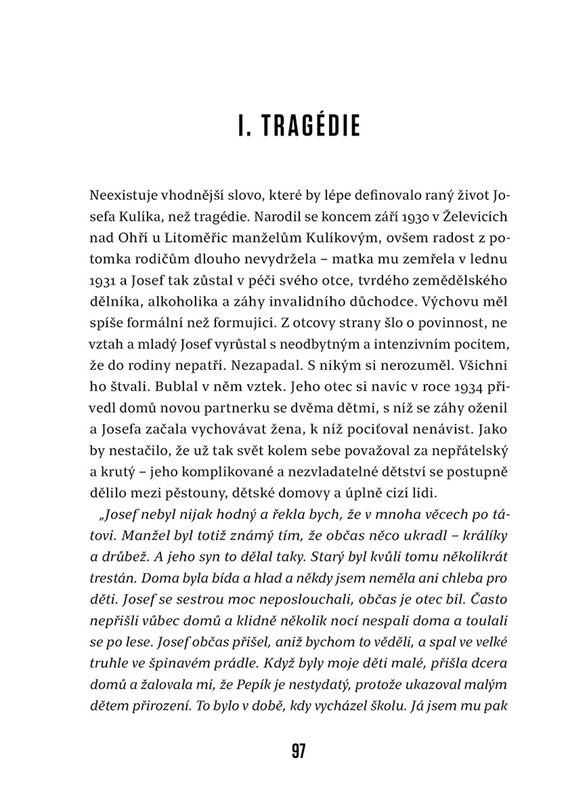 I. TRAGÉDIE

Neexistuje vhodnější slovo, které by lépe definovalo raný život Josefa Kulíka, než tragédie. Narodil se koncem září 1930 v Želevicích nad Ohří u Litoměřic manželům Kulíkovým, ovšem radost z potomka rodičům dlouho nevydržela – matka mu zemřela v lednu 1931 a Josef tak zůstal v péči svého otce, tvrdého zemědělského dělníka, alkoholika a záhy invalidního důchodce. Výchovu měl spíše formální než formující. Z otcovy strany šlo o povinnost, ne vztah a mladý Josef vyrůstal s neodbytným a intenzivním pocitem, že do rodiny nepatří. Nezapadal. S nikým si nerozuměl. Všichni ho štvali. Bublal v něm vztek. Jeho otec si navíc v roce 1934 přivedl domů novou partnerku se dvěma dětmi, s níž se záhy oženil a Josefa začala vychovávat žena, k níž pociťoval nenávist. Jako by nestačilo, že už tak svět kolem sebe považoval za nepřátelský a krutý – jeho komplikované a nezvladatelné dětství se postupně dělilo mezi pěstouny, dětské domovy a úplně cizí lidi.

„Josef nebyl nijak hodný a řekla bych, že v mnoha věcech po tátovi. Manžel byl totiž známý tím, že občas něco ukradl – králíky a drůbež. A jeho syn to dělal taky. Starý byl kvůli tomu několikrát trestán. Doma byla bída a hlad a někdy jsem neměla ani chleba pro děti. Josef se sestrou moc neposlouchali, občas je otec bil. Často nepřišli vůbec domů a klidně několik nocí nespali doma a toulali se po lese. Josef občas přišel, aniž bychom to věděli, a spal ve velké truhle ve špinavém prádle. Když byly moje děti malé, přišla dcera domů a žalovala mi, že Pepík je nestydatý, protože ukazoval malým dětem přirození. To bylo v době, kdy vycházel školu. Já jsem mu pak

97